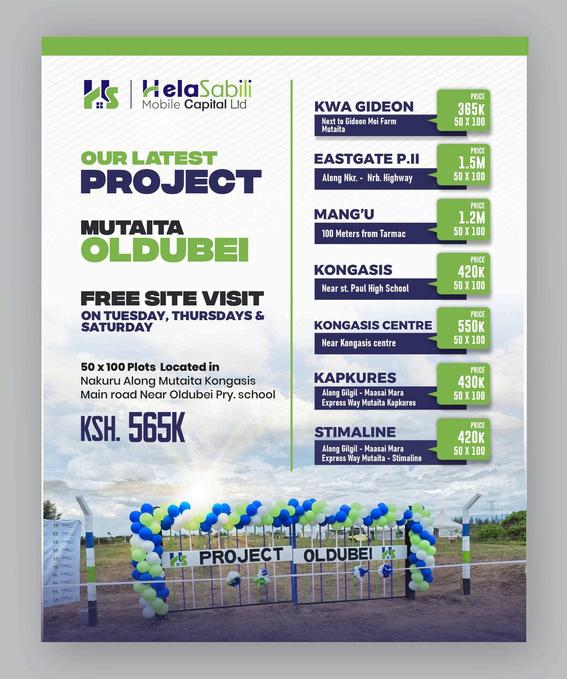 HelaSabili
Mobile Capital Ltd

OUR LATEST
PROJECT

MUTAITA
OLDUBEI

FREE SITE VISIT
ON TUESDAY, THURSDAYS & SATURDAY

50 x 100 Plots Located in Nakuru Along Mutaita Kongasis Main road Near Oldubei Pry. school

KSH. 565K

KWA GIDEON
Next to Gideon Moi Farm Mutaita
PRICE
365K
50 X 100

EASTGATE P.II
Along Nkr. - Nrb. Highway
PRICE
1.5M
50 X 100

MANG'U
100 Meters from Tarmac
PRICE
1.2M
50 X 100

KONGASIS
Near st. Paul High School
PRICE
420K
50 X 100

KONGASIS CENTRE
Near Kongasis centre
PRICE
550K
50 X 100

KAPKURES
Along Gilgil - Maasai Mara Express Way Mutaita Kapkures
PRICE
430K
50 X 100

STIMALINE
Along Gilgil - Maasai Mara Express Way Mutaita - Stimaline
PRICE
420K
50 X 100

PROJECT OLDUBEI